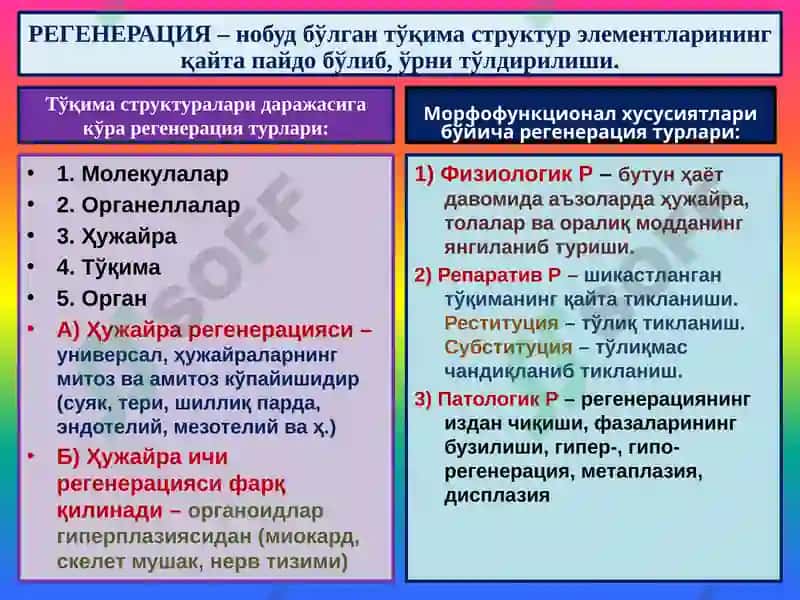 РЕГЕНЕРАЦИЯ – нобуд бўлган тўқима структур элементларининг қайта пайдо бўлиб, ўрни тўлдирилиши.

Тўқима структуралари даражасига кўра регенерация турлари:

• 1. Молекулалар
• 2. Органеллалар
• 3. Ҳужайра
• 4. Тўқима
• 5. Орган
• А) Ҳужайра регенерацияси – универсал, ҳужайраларнинг митоз ва амитоз кўпайишидир (суяк, тери, шиллиқ парда, эндотелий, мезотелий ва ҳ.)
• Б) Ҳужайра ичи регенерацияси фарқ қилинади – органоидлар гиперплазиясидан (миокард, скелет мушак, нерв тизими)

Морфофункционал хусусиятлари бўйича регенерация турлари:

1) Физиологик Р – бутун ҳаёт давомида аъзоларда ҳужайра, толалар ва оралиқ модданинг янгиланиб туриши.

2) Репаратив Р – шикастланган тўқиманинг қайта тикланиши. Реституция – тўлиқ тикланиш. Субституция – тўлиқмас чандиқланиб тикланиш.

3) Патологик Р – регенерациянинг издан чиқиши, фазаларининг бузилиши, гипер-, гипо-регенерация, метаплазия, дисплазия

SOFF